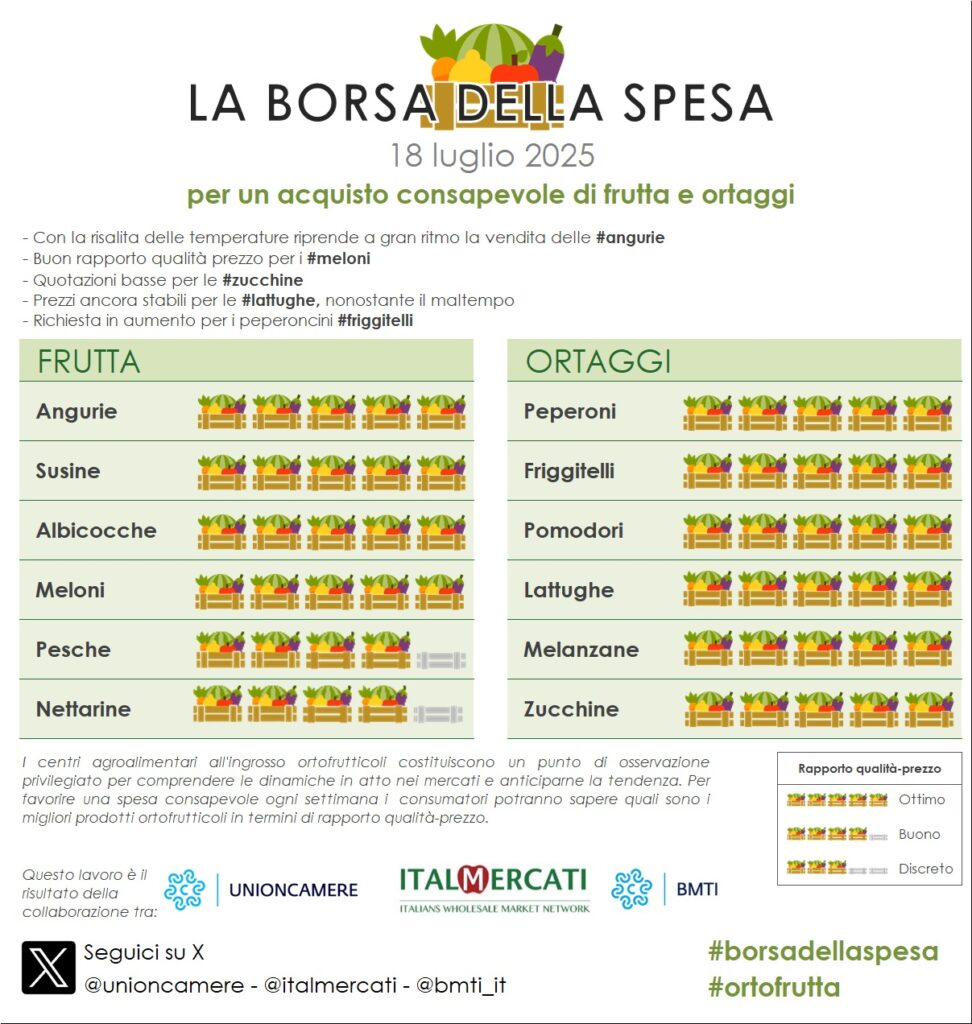 LA BORSA DELLA SPESA

18 luglio 2025

per un acquisto consapevole di frutta e ortaggi

- Con la risalita delle temperature riprende a gran ritmo la vendita delle #angurie
- Buon rapporto qualità prezzo per i #meloni
- Quotazioni basse per le #zucchine
- Prezzi ancora stabili per le #lattughe, nonostante il maltempo
- Richiesta in aumento per i peperoncini #friggitelli

FRUTTA

Angurie
Susine
Albicocche
Meloni
Pesche
Nettarine

ORTAGGI

Peperoni
Friggitelli
Pomodori
Lattughe
Melanzane
Zucchine

I centri agroalimentari all'ingrosso ortofrutticoli costituiscono un punto di osservazione privilegiato per comprendere le dinamiche in atto nei mercati e anticiparne la tendenza. Per favorire una spesa consapevole ogni settimana i consumatori potranno sapere quali sono i migliori prodotti ortofrutticoli in termini di rapporto qualità-prezzo.

Rapporto qualità-prezzo
Ottimo
Buono
Discreto

Questo lavoro è il risultato della collaborazione tra:

UNIONCAMERE

ITALMERCATI
ITALIANS WHOLESALE MARKET NETWORK

BMTI

Seguici su X
@unioncamere - @italmercati - @bmti_it

#borsadellaspesa
#ortofrutta